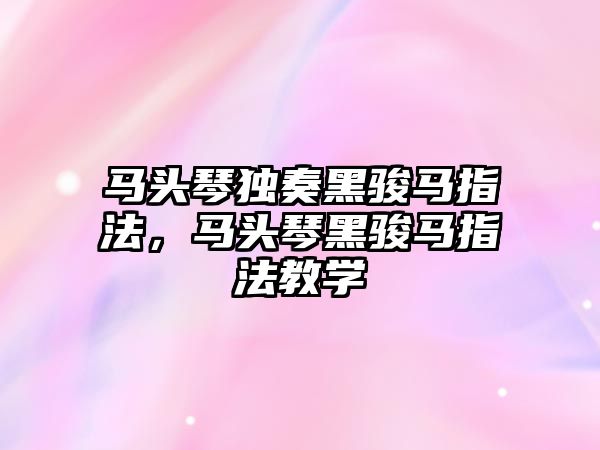 马头琴独奏黑骏马指法，马头琴黑骏马指法教学